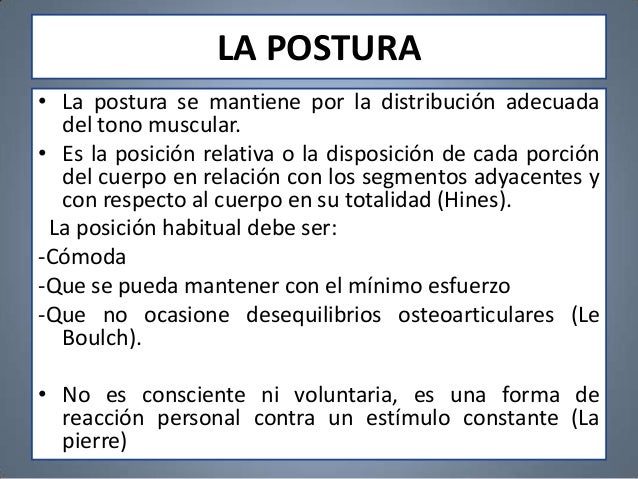 LA POSTURA

• La postura se mantiene por la distribución adecuada del tono muscular.

• Es la posición relativa o la disposición de cada porción del cuerpo en relación con los segmentos adyacentes y con respecto al cuerpo en su totalidad (Hines).

La posición habitual debe ser:

-Cómoda

-Que se pueda mantener con el mínimo esfuerzo

-Que no ocasione desequilibrios osteoarticulares (Le Boulch).

• No es consciente ni voluntaria, es una forma de reacción personal contra un estímulo constante (La pierre)